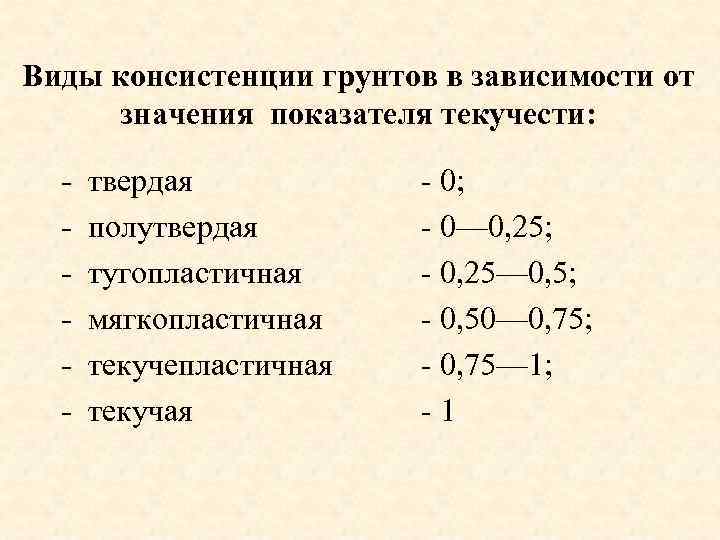 Виды консистенции грунтов в зависимости от значения показателя текучести:

- твердая - 0;
- полутвердая - 0—0,25;
- тугопластичная - 0,25—0,5;
- мягкопластичная - 0,50—0,75;
- текучепластичная - 0,75—1;
- текучая - 1